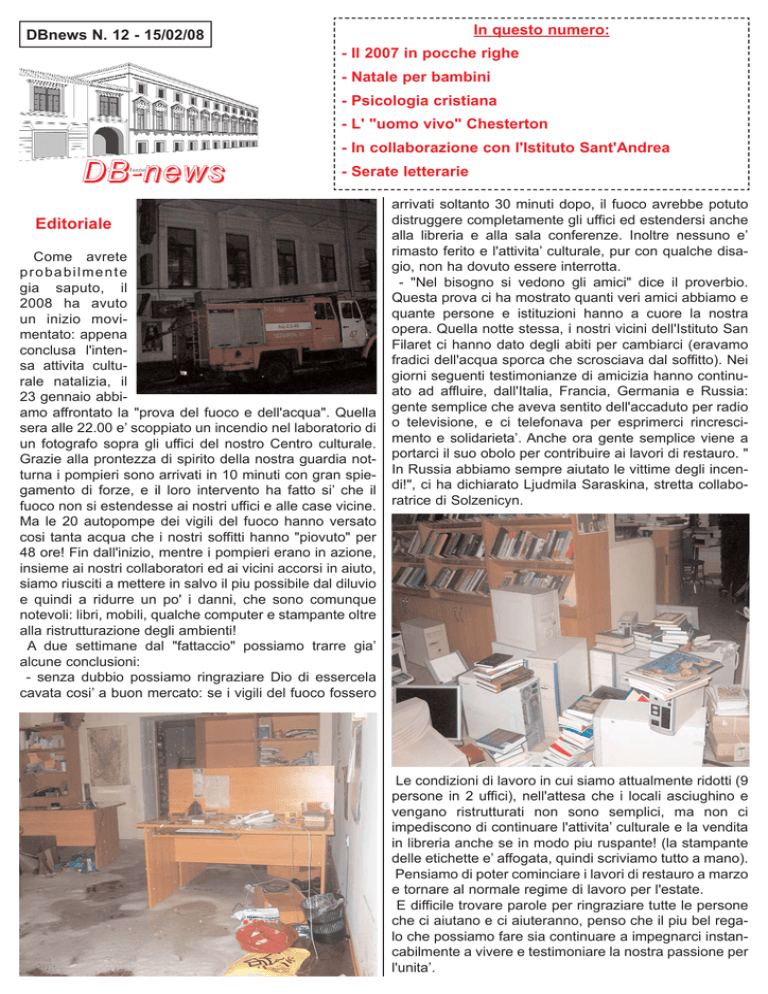 DBnews N. 12 - 15/02/08

DB-news

In questo numero:
- Il 2007 in pocche righe
- Natale per bambini
- Psicologia cristiana
- L' "uomo vivo" Chesterton
- In collaborazione con l'Istituto Sant'Andrea
- Serate letterarie

Editoriale

Come avrete probabilmente gia saputo, il 2008 ha avuto un inizio movimentato: appena conclusa l'intensa attivita culturale natalizia, il 23 gennaio abbiamo affrontato la "prova del fuoco e dell'acqua". Quella sera alle 22.00 e' scoppiato un incendio nel laboratorio di un fotografo sopra gli uffici del nostro Centro culturale. Grazie alla prontezza di spirito della nostra guardia notturna i pompieri sono arrivati in 10 minuti con gran spiegamento di forze, e il loro intervento ha fatto si' che il fuoco non si estendesse ai nostri uffici e alle case vicine. Ma le 20 autopompe dei vigili del fuoco hanno versato cosi tanta acqua che i nostri soffitti hanno "piovuto" per 48 ore! Fin dall'inizio, mentre i pompieri erano in azione, insieme ai nostri collaboratori ed ai vicini accorsi in aiuto, siamo riusciti a mettere in salvo il piu possibile dal diluvio e quindi a ridurre un po' i danni, che sono comunque notevoli: libri, mobili, qualche computer e stampante oltre alla ristrutturazione degli ambienti!
A due settimane dal "fattaccio" possiamo trarre gia' alcune conclusioni:
- senza dubbio possiamo ringraziare Dio di essercela cavata cosi' a buon mercato: se i vigili del fuoco fossero arrivati soltanto 30 minuti dopo, il fuoco avrebbe potuto distruggere completamente gli uffici ed estendersi anche alla libreria e alla sala conferenze. Inoltre nessuno e' rimasto ferito e l'attivita' culturale, pur con qualche disagio, non ha dovuto essere interrotta.
- "Nel bisogno si vedono gli amici" dice il proverbio. Questa prova ci ha mostrato quanti veri amici abbiamo e quante persone e istituzioni hanno a cuore la nostra opera. Quella notte stessa, i nostri vicini dell'Istituto San Filaret ci hanno dato degli abiti per cambiarci (eravamo fradici dell'acqua sporca che scrosciava dal soffitto). Nei giorni seguenti testimonianze di amicizia hanno continuato ad affluire, dall'Italia, Francia, Germania e Russia: gente semplice che aveva sentito dell'accaduto per radio o televisione, e ci telefonava per esprimerci rincrescimento e solidarieta'. Anche ora gente semplice viene a portarci il suo obolo per contribuire ai lavori di restauro. " In Russia abbiamo sempre aiutato le vittime degli incendi!", ci ha dichiarato Ljudmila Saraskina, stretta collaboratrice di Solzenicyn.

Le condizioni di lavoro in cui siamo attualmente ridotti (9 persone in 2 uffici), nell'attesa che i locali asciughino e vengano ristrutturati non sono semplici, ma non ci impediscono di continuare l'attivita' culturale e la vendita in libreria anche se in modo piu ruspante! (la stampante delle etichette e' affogata, quindi scriviamo tutto a mano).
Pensiamo di poter cominciare i lavori di restauro a marzo e tornare al normale regime di lavoro per l'estate.
E difficile trovare parole per ringraziare tutte le persone che ci aiutano e ci aiuteranno, penso che il piu bel regalo che possiamo fare sia continuare a impegnarci instancabilmente a vivere e testimoniare la nostra passione per l'unita'.